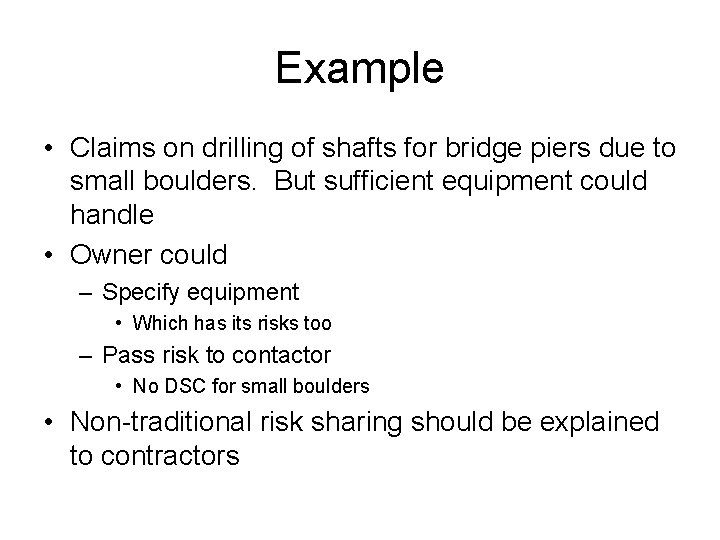 Example

• Claims on drilling of shafts for bridge piers due to small boulders.  But sufficient equipment could handle
• Owner could
  – Specify equipment
    • Which has its risks too
  – Pass risk to contactor
    • No DSC for small boulders
• Non-traditional risk sharing should be explained to contractors